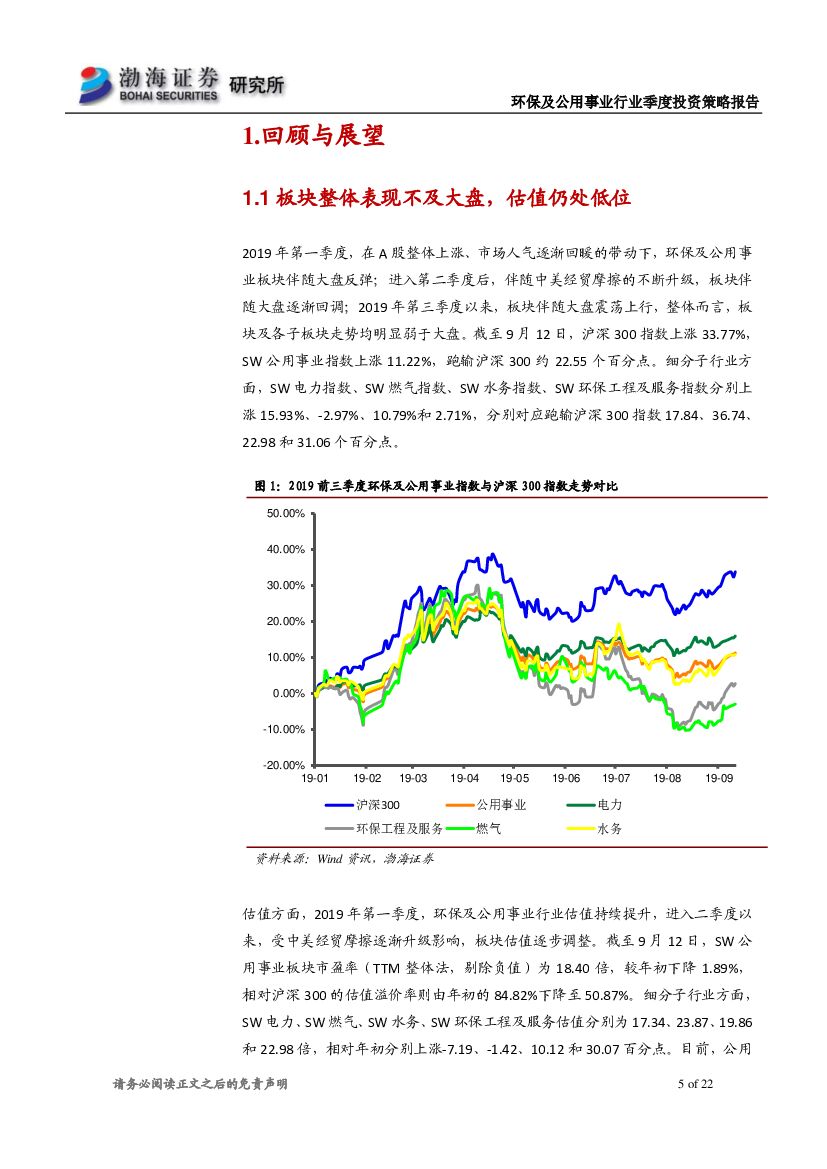 渤海证券 BOHAI SECURITIES 研究所

环保及公用事业行业季度投资策略报告

1.回顾与展望

1.1 板块整体表现不及大盘，估值仍处低位

2019 年第一季度，在 A 股整体上涨、市场人气逐渐回暖的带动下，环保及公用事业板块伴随大盘反弹；进入第二季度后，伴随中美经贸摩擦的不断升级，板块伴随大盘逐渐回调；2019 年第三季度以来，板块伴随大盘震荡上行，整体而言，板块及各子板块走势均明显弱于大盘。截至 9 月 12 日，沪深 300 指数上涨 33.77%，SW 公用事业指数上涨 11.22%，跑输沪深 300 约 22.55 个百分点。细分子行业方面，SW 电力指数、SW 燃气指数、SW 水务指数、SW 环保工程及服务指数分别上涨 15.93%、-2.97%、10.79%和 2.71%，分别对应跑输沪深 300 指数 17.84、36.74、22.98 和 31.06 个百分点。

图 1：2019 前三季度环保及公用事业指数与沪深 300 指数走势对比

50.00%
40.00%
30.00%
20.00%
10.00%
0.00%
-10.00%
-20.00%
19-01 19-02 19-03 19-04 19-05 19-06 19-07 19-08 19-09

沪深300 公用事业 电力
环保工程及服务 燃气 水务

资料来源：Wind 资讯，渤海证券

估值方面，2019 年第一季度，环保及公用事业行业估值持续提升，进入二季度以来，受中美经贸摩擦逐渐升级影响，板块估值逐步调整。截至 9 月 12 日，SW 公用事业板块市盈率（TTM 整体法，剔除负值）为 18.40 倍，较年初下降 1.89%，相对沪深 300 的估值溢价率则由年初的 84.82%下降至 50.87%。细分子行业方面，SW 电力、SW 燃气、SW 水务、SW 环保工程及服务估值分别为 17.34、23.87、19.86 和 22.98 倍，相对年初分别上涨-7.19、-1.42、10.12 和 30.07 百分点。目前，公用

请务必阅读正文之后的免责声明

5 of 22